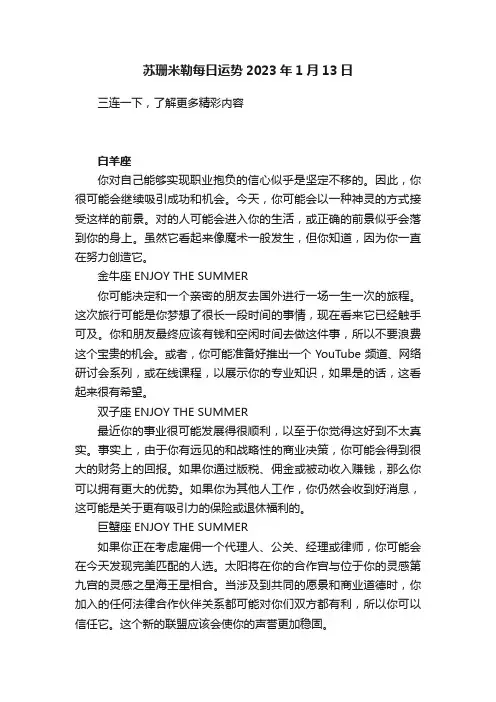 苏珊米勒每日运势 2023 年 1 月 13 日

三连一下，了解更多精彩内容

白羊座

你对自己能够实现职业抱负的信心似乎是坚定不移的。因此，你很可能会继续吸引成功和机会。今天，你可能会以一种神灵的方式接受这样的前景。对的人可能会进入你的生活，或正确的前景似乎会落到你的身上。虽然它看起来像魔术一般发生，但你知道，因为你一直在努力创造它。

金牛座 ENJOY THE SUMMER

你可能决定和一个亲密的朋友去国外进行一场一生一次的旅程。这次旅行可能是你梦想了很长一段时间的事情，现在看来它已经触手可及。你和朋友最终应该有钱和空闲时间去做这件事，所以不要浪费这个宝贵的机会。或者，你可能准备好推出一个 YouTube 频道、网络研讨会系列，或在线课程，以展示你的专业知识，如果是的话，这看起来很有希望。

双子座 ENJOY THE SUMMER

最近你的事业很可能发展得很顺利，以至于你觉得这好到不太真实。事实上，由于你有远见的和战略性的商业决策，你可能会得到很大的财务上的回报。如果你通过版税、佣金或被动收入赚钱，那么你可以拥有更大的优势。如果你为其他人工作，你仍然会收到好消息，这可能是关于更有吸引力的保险或退休福利的。

巨蟹座 ENJOY THE SUMMER

如果你正在考虑雇佣一个代理人、公关、经理或律师，你可能会在今天发现完美匹配的人选。太阳将在你的合作宫与位于你的灵感第九宫的灵感之星海王星相合。当涉及到共同的愿景和商业道德时，你加入的任何法律合作伙伴关系都可能对你们双方都有利，所以你可以信任它。这个新的联盟应该会使你的声誉更加稳固。